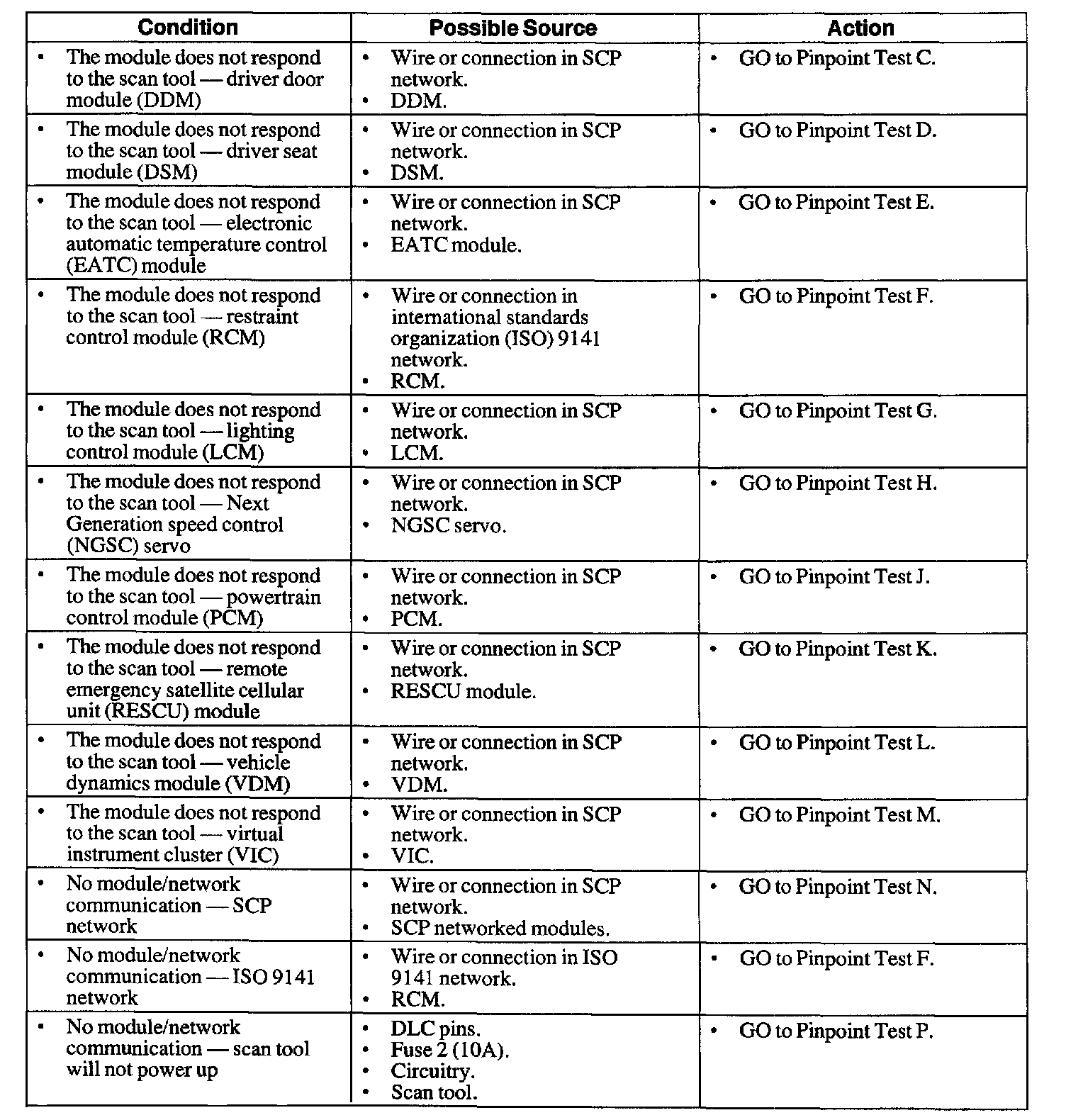 | Condition | Possible Source | Action |
|---|---|---|
| • The module does not respond to the scan tool — driver door module (DDM) | • Wire or connection in SCP network. • DDM. | • GO to Pinpoint Test C. |
| • The module does not respond to the scan tool — driver seat module (DSM) | • Wire or connection in SCP network. • DSM. | • GO to Pinpoint Test D. |
| • The module does not respond to the scan tool — electronic automatic temperature control (EATC) module | • Wire or connection in SCP network. • EATC module. | • GO to Pinpoint Test E. |
| • The module does not respond to the scan tool — restraint control module (RCM) | • Wire or connection in international standards organization (ISO) 9141 network. • RCM. | • GO to Pinpoint Test F. |
| • The module does not respond to the scan tool — lighting control module (LCM) | • Wire or connection in SCP network. • LCM. | • GO to Pinpoint Test G. |
| • The module does not respond to the scan tool — Next Generation speed control (NGSC) servo | • Wire or connection in SCP network. • NGSC servo. | • GO to Pinpoint Test H. |
| • The module does not respond to the scan tool — powertrain control module (PCM) | • Wire or connection in SCP network. • PCM. | • GO to Pinpoint Test J. |
| • The module does not respond to the scan tool — remote emergency satellite cellular unit (RESCU) module | • Wire or connection in SCP network. • RESCU module. | • GO to Pinpoint Test K. |
| • The module does not respond to the scan tool — vehicle dynamics module (VDM) | • Wire or connection in SCP network. • VDM. | • GO to Pinpoint Test L. |
| • The module does not respond to the scan tool — virtual instrument cluster (VIC) | • Wire or connection in SCP network. • VIC. | • GO to Pinpoint Test M. |
| • No module/network communication — SCP network | • Wire or connection in SCP network. • SCP networked modules. | • GO to Pinpoint Test N. |
| • No module/network communication — ISO 9141 network | • Wire or connection in ISO 9141 network. • RCM. | • GO to Pinpoint Test F. |
| • No module/network communication — scan tool will not power up | • DLC pins. • Fuse 2 (10A). • Circuitry. • Scan tool. | • GO to Pinpoint Test P. |